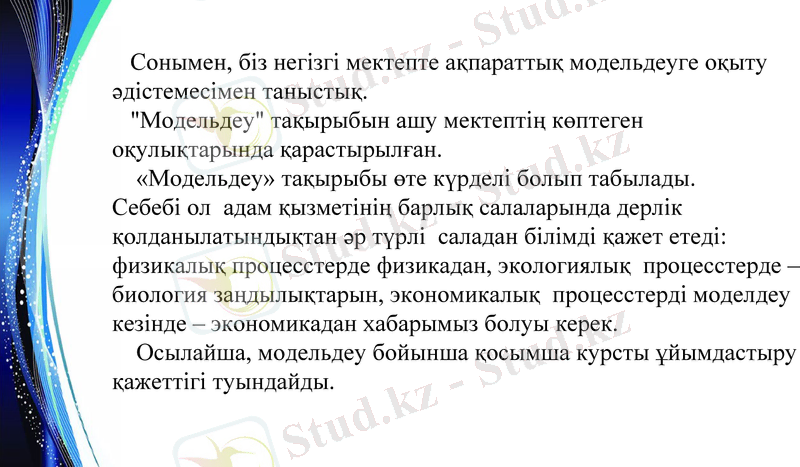 Сонымен, біз негізгі мектепте ақпараттық модельдеуге оқыту әдістемесімен таныстық.

"Модельдеу" тақырыбын ашу мектептің көптеген оқулықтарында қарастырылған.

«Модельдеу» тақырыбы өте күрделі болып табылады. Себебі ол адам қызметінің барлық салаларында дерлік қолданылатындықтан әр түрлі саладан білімді қажет етеді: физикалық процесстерде физикадан, экологиялық процесстерде – биология заңдылықтарын, экономикалық процесстерді моделдеу кезінде – экономикадан хабарымыз болуы керек.

Осылайша, модельдеу бойынша қосымша курсты ұйымдастыру қажеттігі туындайды.

Stud.kz - Stud.kz
Stud.kz - Stud.kz
Stud.kz - Stud.kz